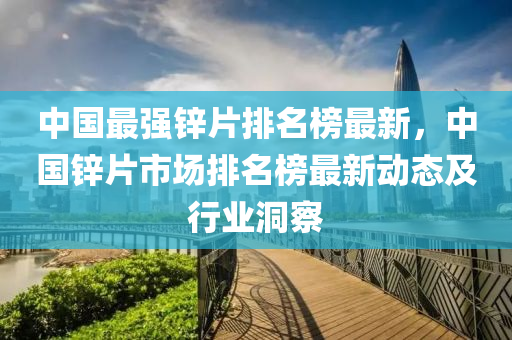 中国最强锌片排名榜最新，中国锌片市场排名榜最新动态及行业洞察